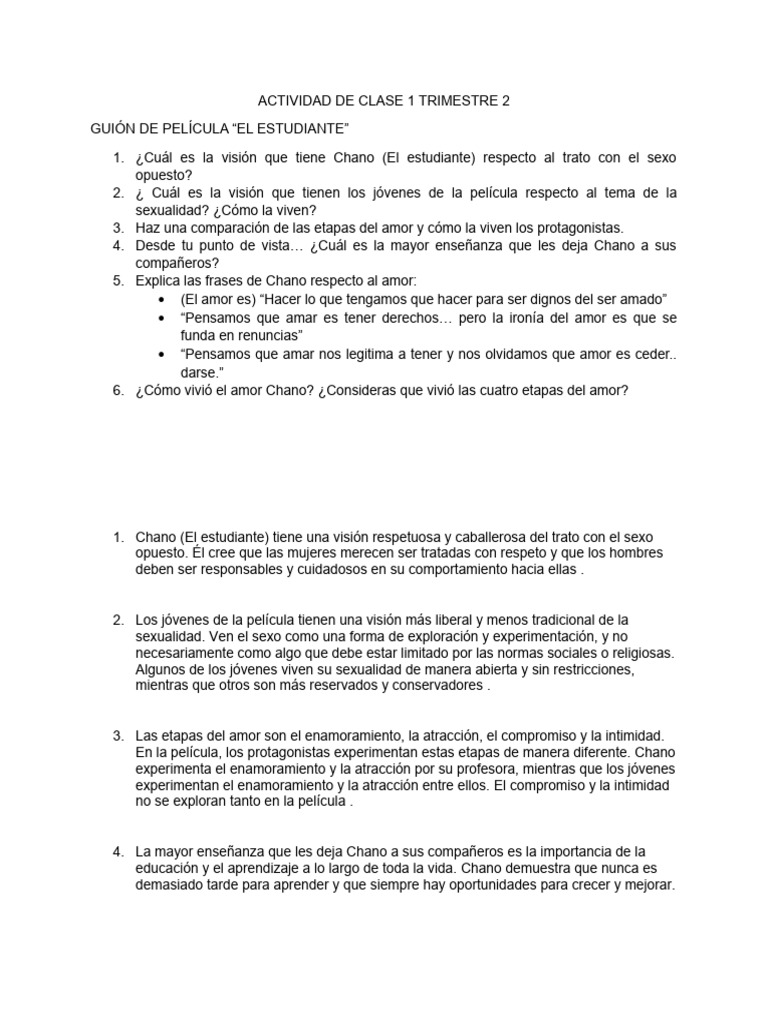 ACTIVIDAD DE CLASE 1 TRIMESTRE 2

GUIÓN DE PELÍCULA “EL ESTUDIANTE”

1. ¿Cuál es la visión que tiene Chano (El estudiante) respecto al trato con el sexo opuesto?
2. ¿ Cuál es la visión que tienen los jóvenes de la película respecto al tema de la sexualidad? ¿Cómo la viven?
3. Haz una comparación de las etapas del amor y cómo la viven los protagonistas.
4. Desde tu punto de vista… ¿Cuál es la mayor enseñanza que les deja Chano a sus compañeros?
5. Explica las frases de Chano respecto al amor:
• (El amor es) “Hacer lo que tengamos que hacer para ser dignos del ser amado”
• “Pensamos que amar es tener derechos… pero la ironía del amor es que se funda en renuncias”
• “Pensamos que amar nos legitima a tener y nos olvidamos que amor es ceder.. darse.”
6. ¿Cómo vivió el amor Chano? ¿Consideras que vivió las cuatro etapas del amor?

1. Chano (El estudiante) tiene una visión respetuosa y caballerosa del trato con el sexo opuesto. Él cree que las mujeres merecen ser tratadas con respeto y que los hombres deben ser responsables y cuidadosos en su comportamiento hacia ellas .

2. Los jóvenes de la película tienen una visión más liberal y menos tradicional de la sexualidad. Ven el sexo como una forma de exploración y experimentación, y no necesariamente como algo que debe estar limitado por las normas sociales o religiosas. Algunos de los jóvenes viven su sexualidad de manera abierta y sin restricciones, mientras que otros son más reservados y conservadores .

3. Las etapas del amor son el enamoramiento, la atracción, el compromiso y la intimidad. En la película, los protagonistas experimentan estas etapas de manera diferente. Chano experimenta el enamoramiento y la atracción por su profesora, mientras que los jóvenes experimentan el enamoramiento y la atracción entre ellos. El compromiso y la intimidad no se exploran tanto en la película .

4. La mayor enseñanza que les deja Chano a sus compañeros es la importancia de la educación y el aprendizaje a lo largo de toda la vida. Chano demuestra que nunca es demasiado tarde para aprender y que siempre hay oportunidades para crecer y mejorar.